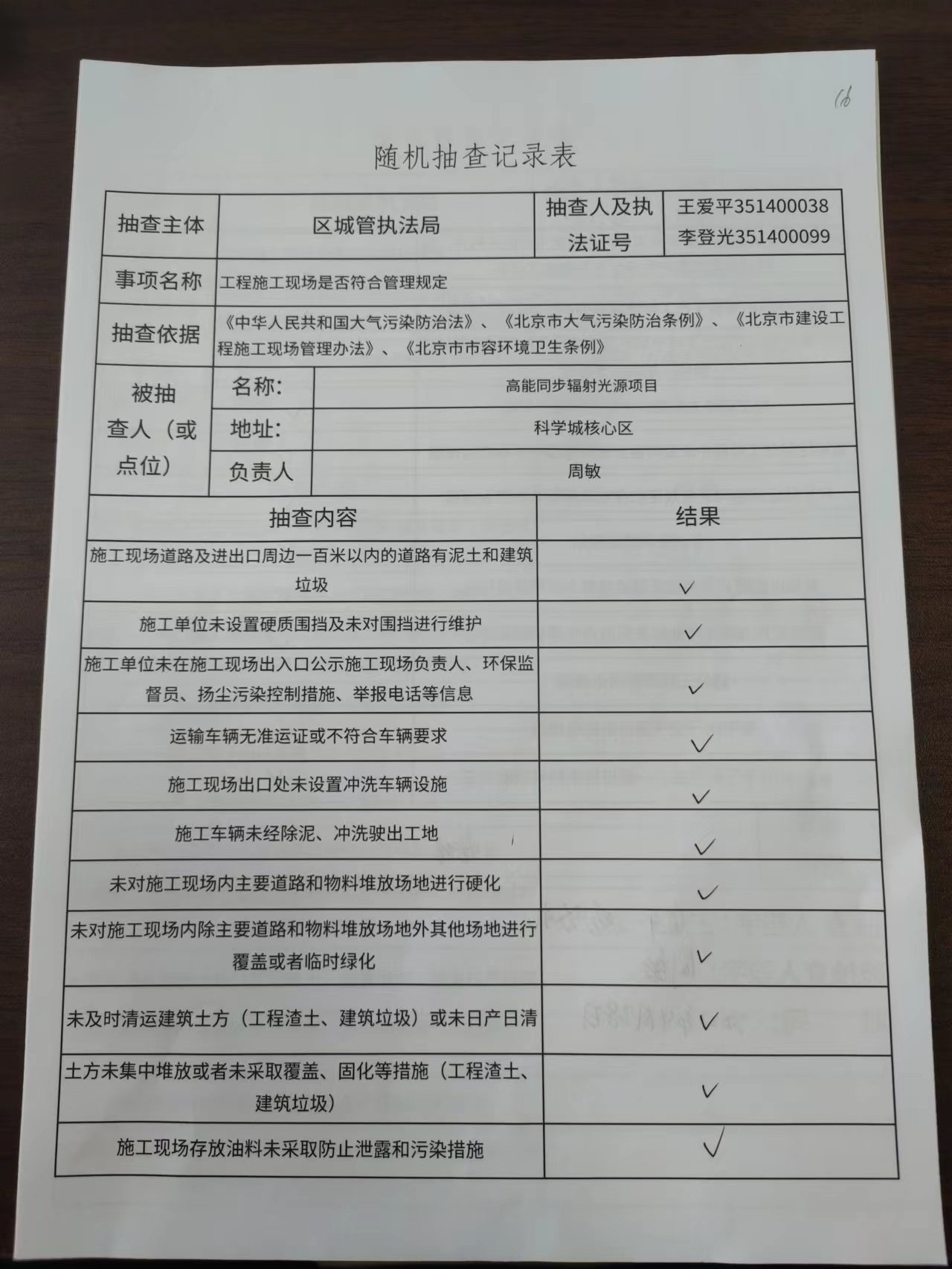 16

随机抽查记录表

| 抽查主体 | 区城管执法局 | 抽查人及执法证号 | 王爱平351400038 李登光351400099 |
|---|---|---|---|
| 事项名称 | 工程施工现场是否符合管理规定 | | |
| 抽查依据 | 《中华人民共和国大气污染防治法》、《北京市大气污染防治条例》、《北京市建设工程施工现场管理办法》、《北京市市容环境卫生条例》 | | |
| 被抽查人（或点位） | 名称: | 高能同步辐射光源项目 | |
| | 地址: | 科学城核心区 | |
| | 负责人 | 周敏 | |

| 抽查内容 | 结果 |
|---|---|
| 施工现场道路及进出口周边一百米以内的道路有泥土和建筑垃圾 | ✓ |
| 施工单位未设置硬质围挡及未对围挡进行维护 | ✓ |
| 施工单位未在施工现场出入口公示施工现场负责人、环保监督员、扬尘污染控制措施、举报电话等信息 | ✓ |
| 运输车辆无准运证或不符合车辆要求 | ✓ |
| 施工现场出口处未设置冲洗车辆设施 | ✓ |
| 施工车辆未经除泥、冲洗驶出工地 | ✓ |
| 未对施工现场内主要道路和物料堆放场地进行硬化 | ✓ |
| 未对施工现场内除主要道路和物料堆放场地外其他场地进行覆盖或者临时绿化 | ✓ |
| 未及时清运建筑土方（工程渣土、建筑垃圾）或未日产日清 | ✓ |
| 土方未集中堆放或者未采取覆盖、固化等措施（工程渣土、建筑垃圾） | ✓ |
| 施工现场存放油料未采取防止泄露和污染措施 | ✓ |